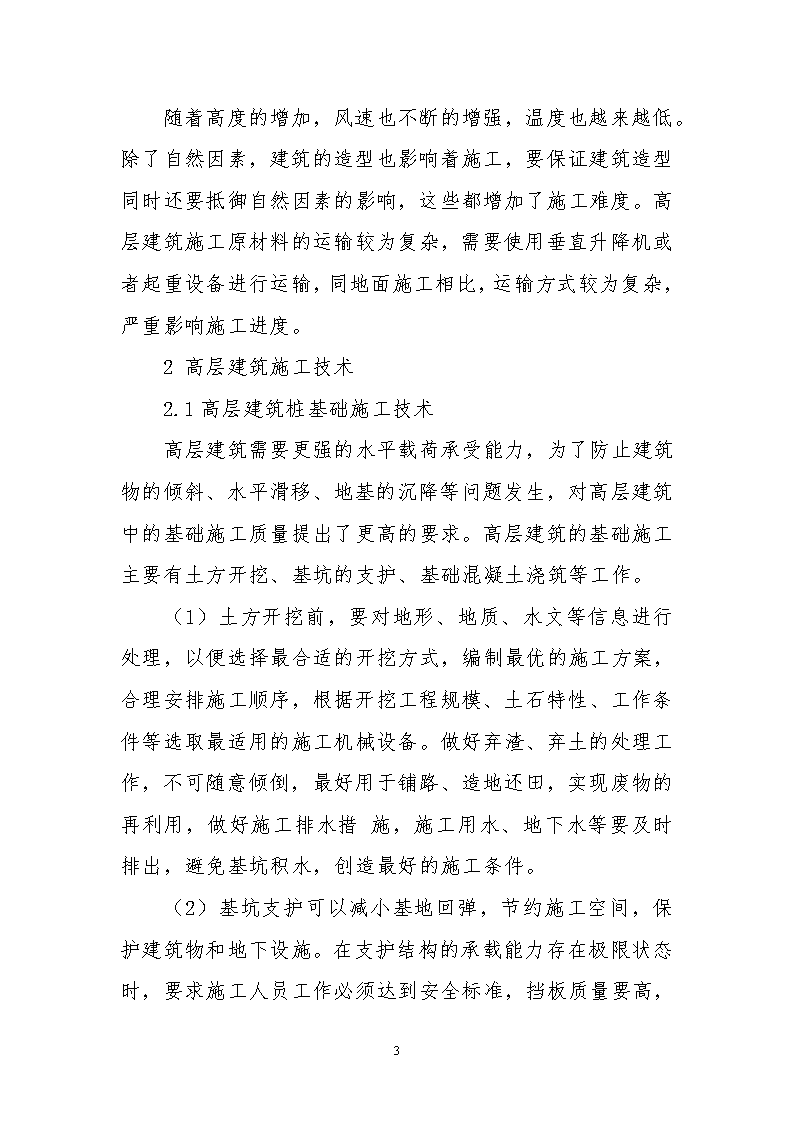 随着高度的增加，风速也不断的增强，温度也越来越低。除了自然因素，建筑的造型也影响着施工，要保证建筑造型同时还要抵御自然因素的影响，这些都增加了施工难度。高层建筑施工原材料的运输较为复杂，需要使用垂直升降机或者起重设备进行运输，同地面施工相比，运输方式较为复杂，严重影响施工进度。

2 高层建筑施工技术

2.1 高层建筑桩基础施工技术

高层建筑需要更强的水平载荷承受能力，为了防止建筑物的倾斜、水平滑移、地基的沉降等问题发生，对高层建筑中的基础施工质量提出了更高的要求。高层建筑的基础施工主要有土方开挖、基坑的支护、基础混凝土浇筑等工作。

（1）土方开挖前，要对地形、地质、水文等信息进行处理，以便选择最合适的开挖方式，编制最优的施工方案，合理安排施工顺序，根据开挖工程规模、土石特性、工作条件等选取最适用的施工机械设备。做好弃渣、弃土的处理工作，不可随意倾倒，最好用于铺路、造地还田，实现废物的再利用，做好施工排水措 施，施工用水、地下水等要及时排出，避免基坑积水，创造最好的施工条件。

（2）基坑支护可以减小基地回弹，节约施工空间，保护建筑物和地下设施。在支护结构的承载能力存在极限状态时，要求施工人员工作必须达到安全标准，挡板质量要高，

3